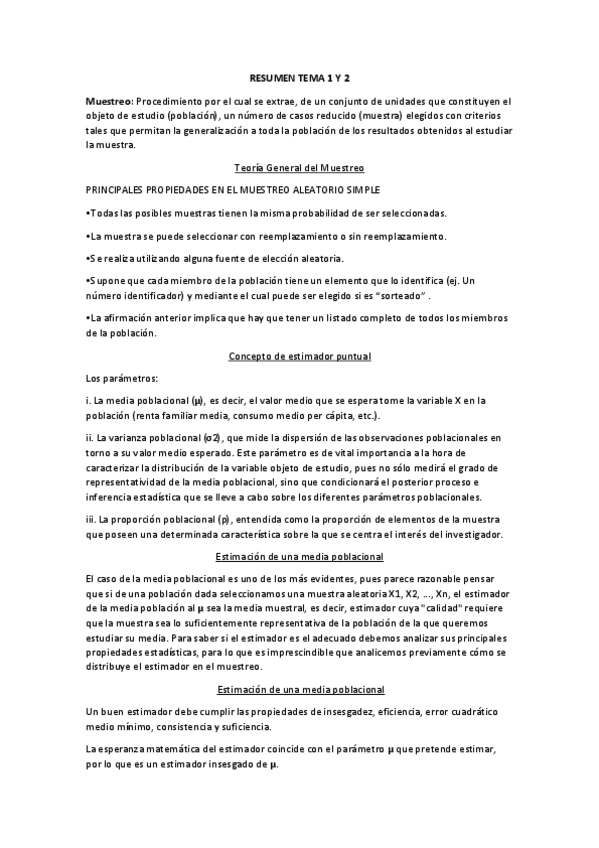 RESUMEN TEMA 1 Y 2

Muestreo: Procedimiento por el cual se extrae, de un conjunto de unidades que constituyen el objeto de estudio (población), un número de casos reducido (muestra) elegidos con criterios tales que permitan la generalización a toda la población de los resultados obtenidos al estudiar la muestra.

Teoría General del Muestreo

PRINCIPALES PROPIEDADES EN EL MUESTREO ALEATORIO SIMPLE

•Todas las posibles muestras tienen la misma probabilidad de ser seleccionadas.

•La muestra se puede seleccionar con reemplazamiento o sin reemplazamiento.

•Se realiza utilizando alguna fuente de elección aleatoria.

•Supone que cada miembro de la población tiene un elemento que lo identifica (ej. Un número identificador) y mediante el cual puede ser elegido si es "sorteado" .

•La afirmación anterior implica que hay que tener un listado completo de todos los miembros de la población.

Concepto de estimador puntual

Los parámetros:

i. La media poblacional (μ), es decir, el valor medio que se espera tome la variable X en la población (renta familiar media, consumo medio per cápita, etc.).

ii. La varianza poblacional (σ2), que mide la dispersión de las observaciones poblacionales en torno a su valor medio esperado. Este parámetro es de vital importancia a la hora de caracterizar la distribución de la variable objeto de estudio, pues no sólo medirá el grado de representatividad de la media poblacional, sino que condicionará el posterior proceso e inferencia estadística que se lleve a cabo sobre los diferentes parámetros poblacionales.

iii. La proporción poblacional (p), entendida como la proporción de elementos de la muestra que poseen una determinada característica sobre la que se centra el interés del investigador.

Estimación de una media poblacional

El caso de la media poblacional es uno de los más evidentes, pues parece razonable pensar que si de una población dada seleccionamos una muestra aleatoria X1, X2, ..., Xn, el estimador de la media población al μ sea la media muestral, es decir, estimador cuya "calidad" requiere que la muestra sea lo suficientemente representativa de la población de la que queremos estudiar su media. Para saber si el estimador es el adecuado debemos analizar sus principales propiedades estadísticas, para lo que es imprescindible que analicemos previamente cómo se distribuye el estimador en el muestreo.

Estimación de una media poblacional

Un buen estimador debe cumplir las propiedades de insesgadez, eficiencia, error cuadrático medio mínimo, consistencia y suficiencia.

La esperanza matemática del estimador coincide con el parámetro μ que pretende estimar, por lo que es un estimador insesgado de μ.